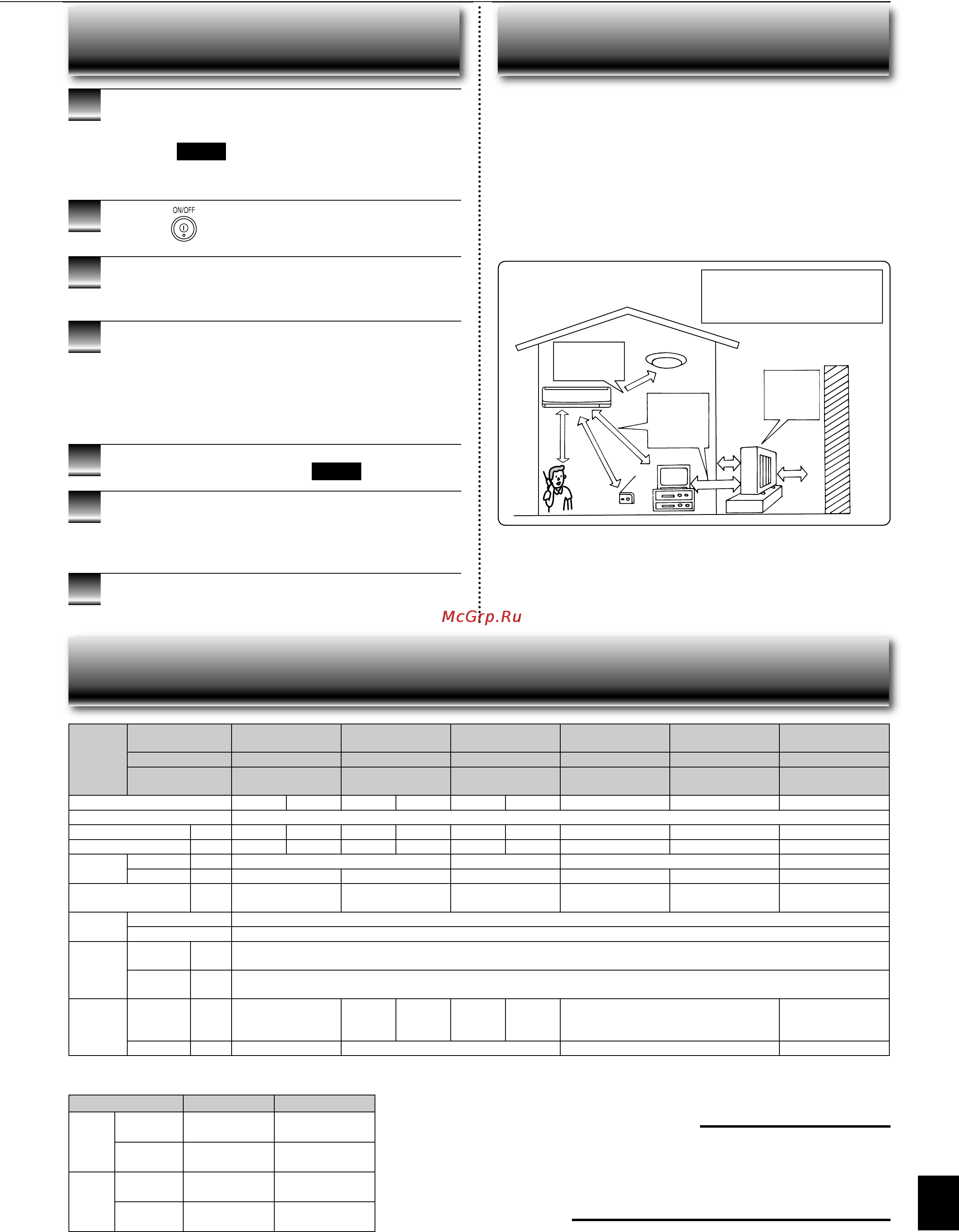 ON/OFF

McGrp.Ru